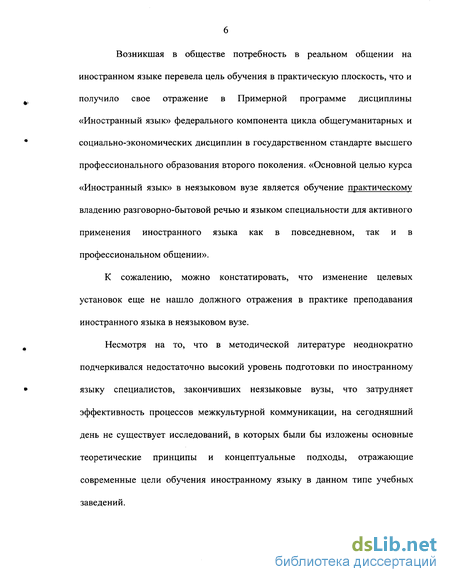 6

Возникшая в обществе потребность в реальном общении на иностранном языке перевела цель обучения в практическую плоскость, что и получило свое отражение в Примерной программе дисциплины «Иностранный язык» федерального компонента цикла общегуманитарных и социально-экономических дисциплин в государственном стандарте высшего профессионального образования второго поколения. «Основной целью курса «Иностранный язык» в неязыковом вузе является обучение практическому владению разговорно-бытовой речью и языком специальности для активного применения иностранного языка как в повседневном, так и в профессиональном общении».

К сожалению, можно констатировать, что изменение целевых установок еще не нашло должного отражения в практике преподавания иностранного языка в неязыковом вузе.

Несмотря на то, что в методической литературе неоднократно подчеркивался недостаточно высокий уровень подготовки по иностранному языку специалистов, закончивших неязыковые вузы, что затрудняет эффективность процессов межкультурной коммуникации, на сегодняшний день не существует исследований, в которых были бы изложены основные теоретические принципы и концептуальные подходы, отражающие современные цели обучения иностранному языку в данном типе учебных заведений.

dsLib.net
библиотека диссертаций